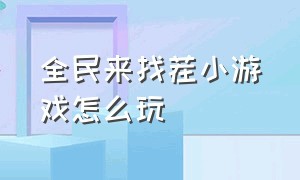 全民来找茬小游戏怎么玩